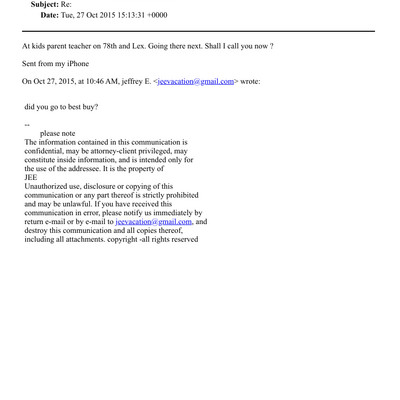 Subject: Re:
Date: Tue, 27 Oct 2015 15:13:31 +0000

At kids parent teacher on 78th and Lex. Going there next. Shall I call you now ?

Sent from my iPhone

On Oct 27, 2015, at 10:46 AM, jeffrey E. <jeevacation@gmail.com> wrote:

did you go to best buy?

--
please note
The information contained in this communication is confidential, may be attorney-client privileged, may constitute inside information, and is intended only for the use of the addressee. It is the property of
JEE
Unauthorized use, disclosure or copying of this communication or any part thereof is strictly prohibited and may be unlawful. If you have received this communication in error, please notify us immediately by return e-mail or by e-mail to jeevacation@gmail.com, and destroy this communication and all copies thereof, including all attachments. copyright -all rights reserved